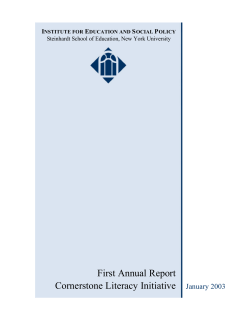 INSTITUTE FOR EDUCATION AND SOCIAL POLICY
Steinhardt School of Education, New York University

First Annual Report
Cornerstone Literacy Initiative

January 2003